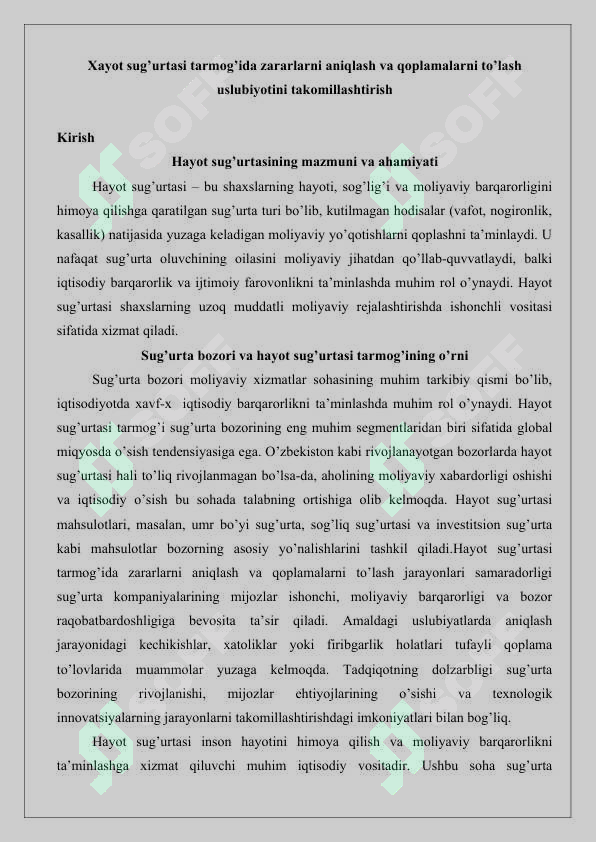 Xayot sug'urtasi tarmog'ida zararlarni aniqlash va qoplamalarni to'lash uslubiyotini takomillashtirish

Kirish

Hayot sug'urtasining mazmuni va ahamiyati

Hayot sug'urtasi – bu shaxslarning hayoti, sog'lig'i va moliyaviy barqarorligini himoya qilishga qaratilgan sug'urta turi bo'lib, kutilmagan hodisalar (vafot, nogironlik, kasallik) natijasida yuzaga keladigan moliyaviy yo'qotishlarni qoplashni ta'minlaydi. U nafaqat sug'urta oluvchining oilasini moliyaviy jihatdan qo'llab-quvvatlaydi, balki iqtisodiy barqarorlik va ijtimoiy farovonlikni ta'minlashda muhim rol o'ynaydi. Hayot sug'urtasi shaxslarning uzoq muddatli moliyaviy rejalashtirishda ishonchli vositasi sifatida xizmat qiladi.

Sug'urta bozori va hayot sug'urtasi tarmog'ining o'rni

Sug'urta bozori moliyaviy xizmatlar sohasining muhim tarkibiy qismi bo'lib, iqtisodiyotda xavf-x iqtisodiy barqarorlikni ta'minlashda muhim rol o'ynaydi. Hayot sug'urtasi tarmog'i sug'urta bozorining eng muhim segmentlaridan biri sifatida global miqyosda o'sish tendensiyasiga ega. O'zbekiston kabi rivojlanayotgan bozorlarda hayot sug'urtasi hali to'liq rivojlanmagan bo'lsa-da, aholining moliyaviy xabardorligi oshishi va iqtisodiy o'sish bu sohada talabning ortishiga olib kelmoqda. Hayot sug'urtasi mahsulotlari, masalan, umr bo'yi sug'urta, sog'liq sug'urtasi va investitsion sug'urta kabi mahsulotlar bozorning asosiy yo'nalishlarini tashkil qiladi.Hayot sug'urtasi tarmog'ida zararlarni aniqlash va qoplamalarni to'lash jarayonlari samaradorligi sug'urta kompaniyalarining mijozlar ishonchi, moliyaviy barqarorligi va bozor raqobatbardoshligiga bevosita ta'sir qiladi. Amaldagi uslubiyatlarda aniqlash jarayonidagi kechikishlar, xatoliklar yoki firibgarlik holatlari tufayli qoplama to'lovlarida muammolar yuzaga kelmoqda. Tadqiqotning dolzarbligi sug'urta bozorining rivojlanishi, mijozlar ehtiyojlarining o'sishi va texnologik innovatsiyalarning jarayonlarni takomillashtirishdagi imkoniyatlari bilan bog'liq.

Hayot sug'urtasi inson hayotini himoya qilish va moliyaviy barqarorlikni ta'minlashga xizmat qiluvchi muhim iqtisodiy vositadir. Ushbu soha sug'urta